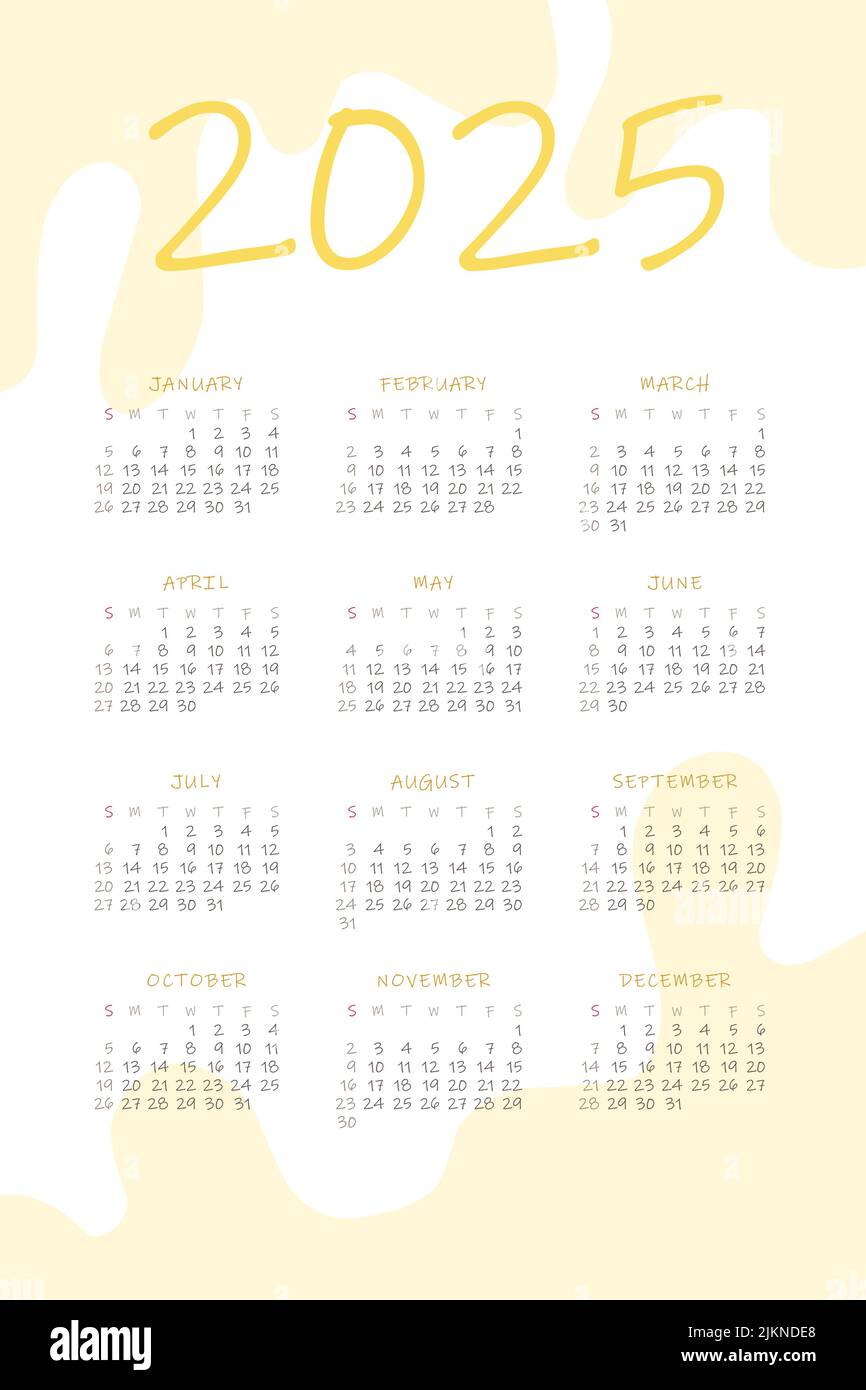 2025

JANUARY

| S | M | T | W | T | F | S |
|---|---|---|---|---|---|---|
| | | | 1 | 2 | 3 | 4 |
| 5 | 6 | 7 | 8 | 9 | 10 | 11 |
| 12 | 13 | 14 | 15 | 16 | 17 | 18 |
| 19 | 20 | 21 | 22 | 23 | 24 | 25 |
| 26 | 27 | 28 | 29 | 30 | 31 | |

FEBRUARY

| S | M | T | W | T | F | S |
|---|---|---|---|---|---|---|
| | | | | | | 1 |
| 2 | 3 | 4 | 5 | 6 | 7 | 8 |
| 9 | 10 | 11 | 12 | 13 | 14 | 15 |
| 16 | 17 | 18 | 19 | 20 | 21 | 22 |
| 23 | 24 | 25 | 26 | 27 | 28 | |

MARCH

| S | M | T | W | T | F | S |
|---|---|---|---|---|---|---|
| | | | | | | 1 |
| 2 | 3 | 4 | 5 | 6 | 7 | 8 |
| 9 | 10 | 11 | 12 | 13 | 14 | 15 |
| 16 | 17 | 18 | 19 | 20 | 21 | 22 |
| 23 | 24 | 25 | 26 | 27 | 28 | 29 |
| 30 | 31 | | | | | |

APRIL

| S | M | T | W | T | F | S |
|---|---|---|---|---|---|---|
| | | 1 | 2 | 3 | 4 | 5 |
| 6 | 7 | 8 | 9 | 10 | 11 | 12 |
| 13 | 14 | 15 | 16 | 17 | 18 | 19 |
| 20 | 21 | 22 | 23 | 24 | 25 | 26 |
| 27 | 28 | 29 | 30 | | | |

MAY

| S | M | T | W | T | F | S |
|---|---|---|---|---|---|---|
| | | | | 1 | 2 | 3 |
| 4 | 5 | 6 | 7 | 8 | 9 | 10 |
| 11 | 12 | 13 | 14 | 15 | 16 | 17 |
| 18 | 19 | 20 | 21 | 22 | 23 | 24 |
| 25 | 26 | 27 | 28 | 29 | 30 | 31 |

JUNE

| S | M | T | W | T | F | S |
|---|---|---|---|---|---|---|
| 1 | 2 | 3 | 4 | 5 | 6 | 7 |
| 8 | 9 | 10 | 11 | 12 | 13 | 14 |
| 15 | 16 | 17 | 18 | 19 | 20 | 21 |
| 22 | 23 | 24 | 25 | 26 | 27 | 28 |
| 29 | 30 | | | | | |

JULY

| S | M | T | W | T | F | S |
|---|---|---|---|---|---|---|
| | | 1 | 2 | 3 | 4 | 5 |
| 6 | 7 | 8 | 9 | 10 | 11 | 12 |
| 13 | 14 | 15 | 16 | 17 | 18 | 19 |
| 20 | 21 | 22 | 23 | 24 | 25 | 26 |
| 27 | 28 | 29 | 30 | 31 | | |

AUGUST

| S | M | T | W | T | F | S |
|---|---|---|---|---|---|---|
| | | | | | 1 | 2 |
| 3 | 4 | 5 | 6 | 7 | 8 | 9 |
| 10 | 11 | 12 | 13 | 14 | 15 | 16 |
| 17 | 18 | 19 | 20 | 21 | 22 | 23 |
| 24 | 25 | 26 | 27 | 28 | 29 | 30 |
| 31 | | | | | | |

SEPTEMBER

| S | M | T | W | T | F | S |
|---|---|---|---|---|---|---|
| | 1 | 2 | 3 | 4 | 5 | 6 |
| 7 | 8 | 9 | 10 | 11 | 12 | 13 |
| 14 | 15 | 16 | 17 | 18 | 19 | 20 |
| 21 | 22 | 23 | 24 | 25 | 26 | 27 |
| 28 | 29 | 30 | | | | |

OCTOBER

| S | M | T | W | T | F | S |
|---|---|---|---|---|---|---|
| | | | 1 | 2 | 3 | 4 |
| 5 | 6 | 7 | 8 | 9 | 10 | 11 |
| 12 | 13 | 14 | 15 | 16 | 17 | 18 |
| 19 | 20 | 21 | 22 | 23 | 24 | 25 |
| 26 | 27 | 28 | 29 | 30 | 31 | |

NOVEMBER

| S | M | T | W | T | F | S |
|---|---|---|---|---|---|---|
| | | | | | | 1 |
| 2 | 3 | 4 | 5 | 6 | 7 | 8 |
| 9 | 10 | 11 | 12 | 13 | 14 | 15 |
| 16 | 17 | 18 | 19 | 20 | 21 | 22 |
| 23 | 24 | 25 | 26 | 27 | 28 | 29 |
| 30 | | | | | | |

DECEMBER

| S | M | T | W | T | F | S |
|---|---|---|---|---|---|---|
| | 1 | 2 | 3 | 4 | 5 | 6 |
| 7 | 8 | 9 | 10 | 11 | 12 | 13 |
| 14 | 15 | 16 | 17 | 18 | 19 | 20 |
| 21 | 22 | 23 | 24 | 25 | 26 | 27 |
| 28 | 29 | 30 | 31 | | | |

alamy

Image ID: 2JKNDE8
www.alamy.com